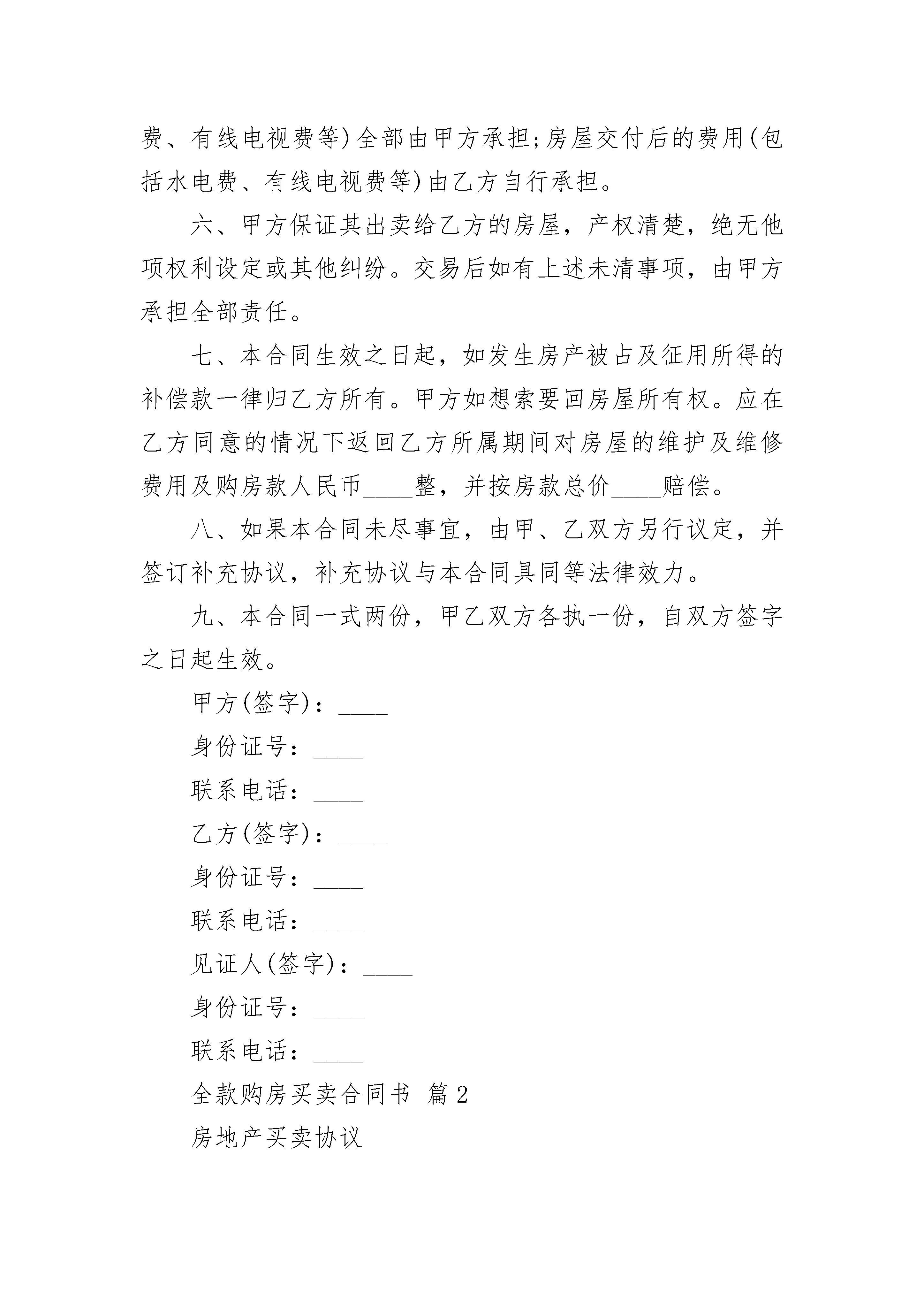 费、有线电视费等)全部由甲方承担;房屋交付后的费用(包括水电费、有线电视费等)由乙方自行承担。

六、甲方保证其出卖给乙方的房屋，产权清楚，绝无他项权利设定或其他纠纷。交易后如有上述未清事项，由甲方承担全部责任。

七、本合同生效之日起，如发生房产被占及征用所得的补偿款一律归乙方所有。甲方如想索要回房屋所有权。应在乙方同意的情况下返回乙方所属期间对房屋的维护及维修费用及购房款人民币____整，并按房款总价____赔偿。

八、如果本合同未尽事宜，由甲、乙双方另行议定，并签订补充协议，补充协议与本合同具同等法律效力。

九、本合同一式两份，甲乙双方各执一份，自双方签字之日起生效。

甲方(签字)：____

身份证号：____

联系电话：____

乙方(签字)：____

身份证号：____

联系电话：____

见证人(签字)：____

身份证号：____

联系电话：____

全款购房买卖合同书 篇2

房地产买卖协议